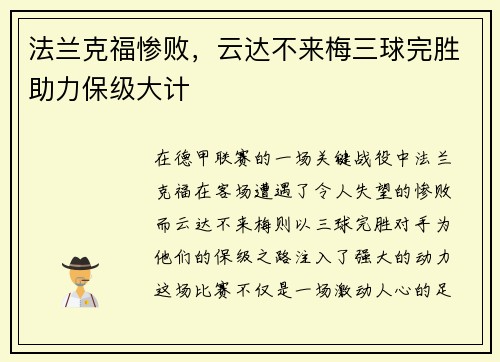 法兰克福惨败，云达不来梅三球完胜助力保级大计

在德甲联赛的一场关键战役中法兰克福在客场遭遇了令人失望的惨败而云达不来梅则以三球完胜对手为他们的保级之路注入了强大的动力这场比赛不仅是一场激动人心的足